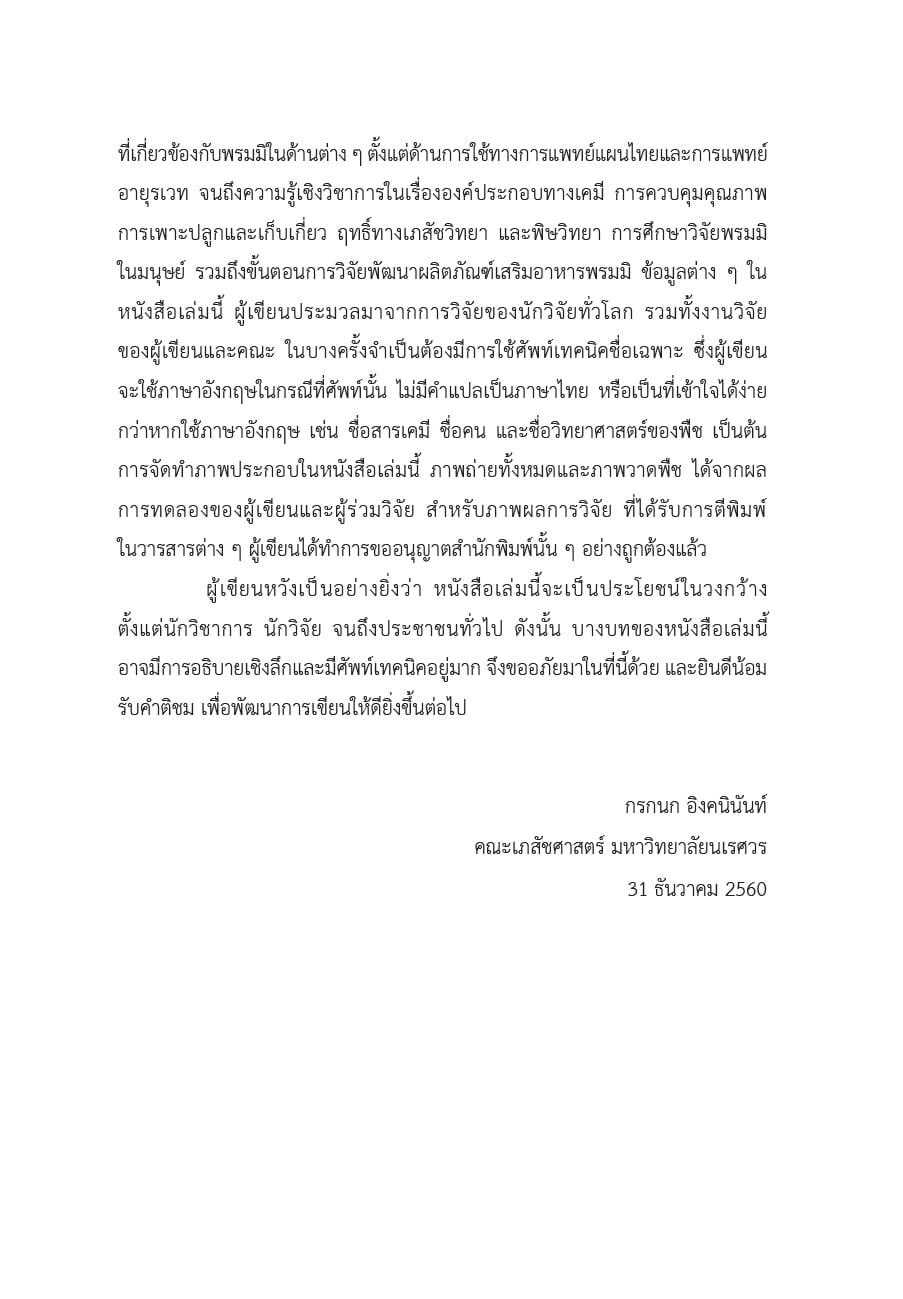 ที่เกี่ยวข้องกับพรมมิในด้านต่าง ๆ ตั้งแต่ด้านการใช้ทางการแพทย์แผนไทยและการแพทย์อายุรเวท จนถึงความรู้เชิงวิชาการในเรื่ององค์ประกอบทางเคมี การควบคุมคุณภาพ การเพาะปลูกและเก็บเกี่ยว ฤทธิ์ทางเภสัชวิทยา และพิษวิทยา การศึกษาวิจัยพรมมิในมนุษย์ รวมถึงขั้นตอนการวิจัยพัฒนาผลิตภัณฑ์เสริมอาหารพรมมิ ข้อมูลต่าง ๆ ในหนังสือเล่มนี้ ผู้เขียนประมวลมาจากการวิจัยของนักวิจัยทั่วโลก รวมทั้งงานวิจัยของผู้เขียนและคณะ ในบางครั้งจำเป็นต้องมีการใช้ศัพท์เทคนิคชื่อเฉพาะ ซึ่งผู้เขียนจะใช้ภาษาอังกฤษในกรณีที่ศัพท์นั้น ไม่มีคำแปลเป็นภาษาไทย หรือเป็นที่เข้าใจได้ง่ายกว่าหากใช้ภาษาอังกฤษ เช่น ชื่อสารเคมี ชื่อคน และชื่อวิทยาศาสตร์ของพืช เป็นต้น การจัดทำภาพประกอบในหนังสือเล่มนี้ ภาพถ่ายทั้งหมดและภาพวาดพืช ได้จากผลการทดลองของผู้เขียนและผู้ร่วมวิจัย สำหรับภาพผลการวิจัย ที่ได้รับการตีพิมพ์ในวารสารต่าง ๆ ผู้เขียนได้ทำการขออนุญาตสำนักพิมพ์นั้น ๆ อย่างถูกต้องแล้ว

ผู้เขียนหวังเป็นอย่างยิ่งว่า หนังสือเล่มนี้จะเป็นประโยชน์ในวงกว้าง ตั้งแต่นักวิชาการ นักวิจัย จนถึงประชาชนทั่วไป ดังนั้น บางบทของหนังสือเล่มนี้อาจมีการอธิบายเชิงลึกและมีศัพท์เทคนิคอยู่มาก จึงขออภัยมาในที่นี้ด้วย และยินดีน้อมรับคำติชม เพื่อพัฒนาการเขียนให้ดียิ่งขึ้นต่อไป

กรกนก อิงคนินันท์
คณะเภสัชศาสตร์ มหาวิทยาลัยนเรศวร
31 ธันวาคม 2560